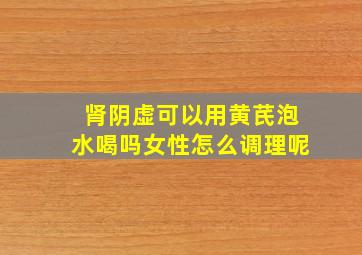 肾阴虚可以用黄芪泡水喝吗女性怎么调理呢